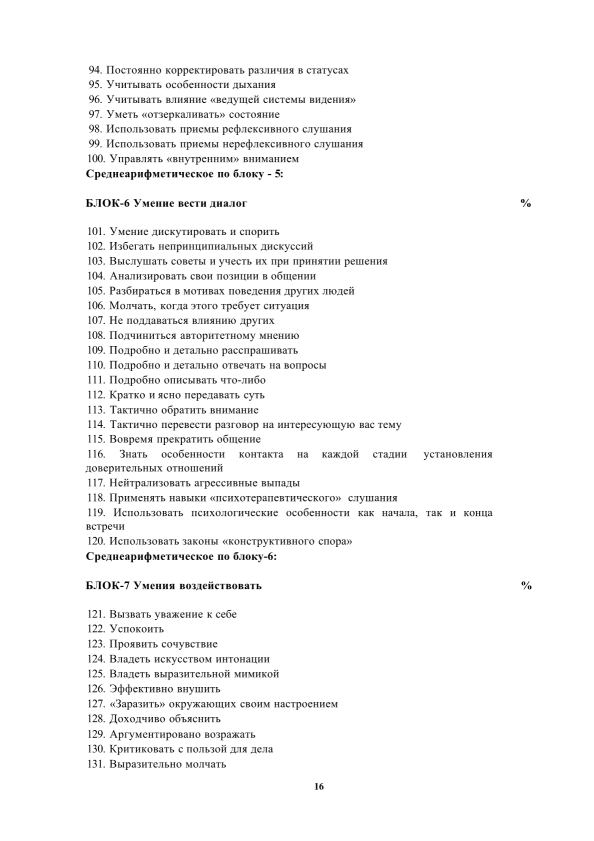 94. Постоянно корректировать различия в статусах
95. Учитывать особенности дыхания
96. Учитывать влияние «ведущей системы видения»
97. Уметь «отзеркаливать» состояние
98. Использовать приемы рефлексивного слушания
99. Использовать приемы нерефлексивного слушания
100. Управлять «внутренним» вниманием
Среднеарифметическое по блоку - 5:

БЛОК-6 Умение вести диалог %

101. Умение дискутировать и спорить
102. Избегать непринципиальных дискуссий
103. Выслушать советы и учесть их при принятии решения
104. Анализировать свои позиции в общении
105. Разбираться в мотивах поведения других людей
106. Молчать, когда этого требует ситуация
107. Не поддаваться влиянию других
108. Подчиниться авторитетному мнению
109. Подробно и детально расспрашивать
110. Подробно и детально отвечать на вопросы
111. Подробно описывать что-либо
112. Кратко и ясно передавать суть
113. Тактично обратить внимание
114. Тактично перевести разговор на интересующую вас тему
115. Вовремя прекратить общение
116. Знать особенности контакта на каждой стадии установления доверительных отношений
117. Нейтрализовать агрессивные выпады
118. Применять навыки «психотерапевтического» слушания
119. Использовать психологические особенности как начала, так и конца встречи
120. Использовать законы «конструктивного спора»
Среднеарифметическое по блоку-6:

БЛОК-7 Умения воздействовать %

121. Вызвать уважение к себе
122. Успокоить
123. Проявить сочувствие
124. Владеть искусством интонации
125. Владеть выразительной мимикой
126. Эффективно внушить
127. «Заразить» окружающих своим настроением
128. Доходчиво объяснить
129. Аргументировано возражать
130. Критиковать с пользой для дела
131. Выразительно молчать

16